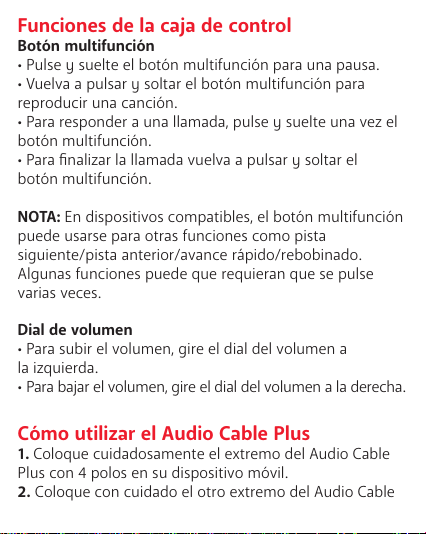 Funciones de la caja de control
Botón multifunción
• Pulse y suelte el botón multifunción para una pausa.
• Vuelva a pulsar y soltar el botón multifunción para reproducir una canción.
• Para responder a una llamada, pulse y suelte una vez el botón multifunción.
• Para finalizar la llamada vuelva a pulsar y soltar el botón multifunción.

NOTA: En dispositivos compatibles, el botón multifunción puede usarse para otras funciones como pista siguiente/pista anterior/avance rápido/rebobinado. Algunas funciones puede que requieran que se pulse varias veces.

Dial de volumen
• Para subir el volumen, gire el dial del volumen a la izquierda.
• Para bajar el volumen, gire el dial del volumen a la derecha.

Cómo utilizar el Audio Cable Plus
1. Coloque cuidadosamente el extremo del Audio Cable Plus con 4 polos en su dispositivo móvil.
2. Coloque con cuidado el otro extremo del Audio Cable